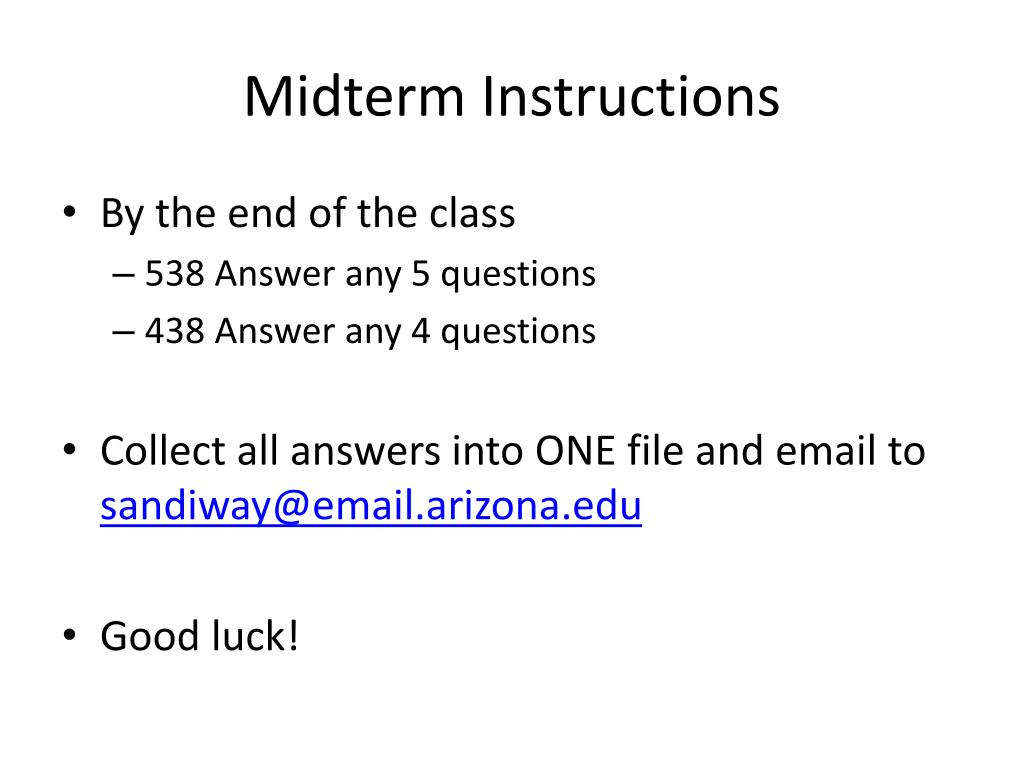 Midterm Instructions

• By the end of the class
– 538 Answer any 5 questions
– 438 Answer any 4 questions

• Collect all answers into ONE file and email to sandiway@email.arizona.edu

• Good luck!